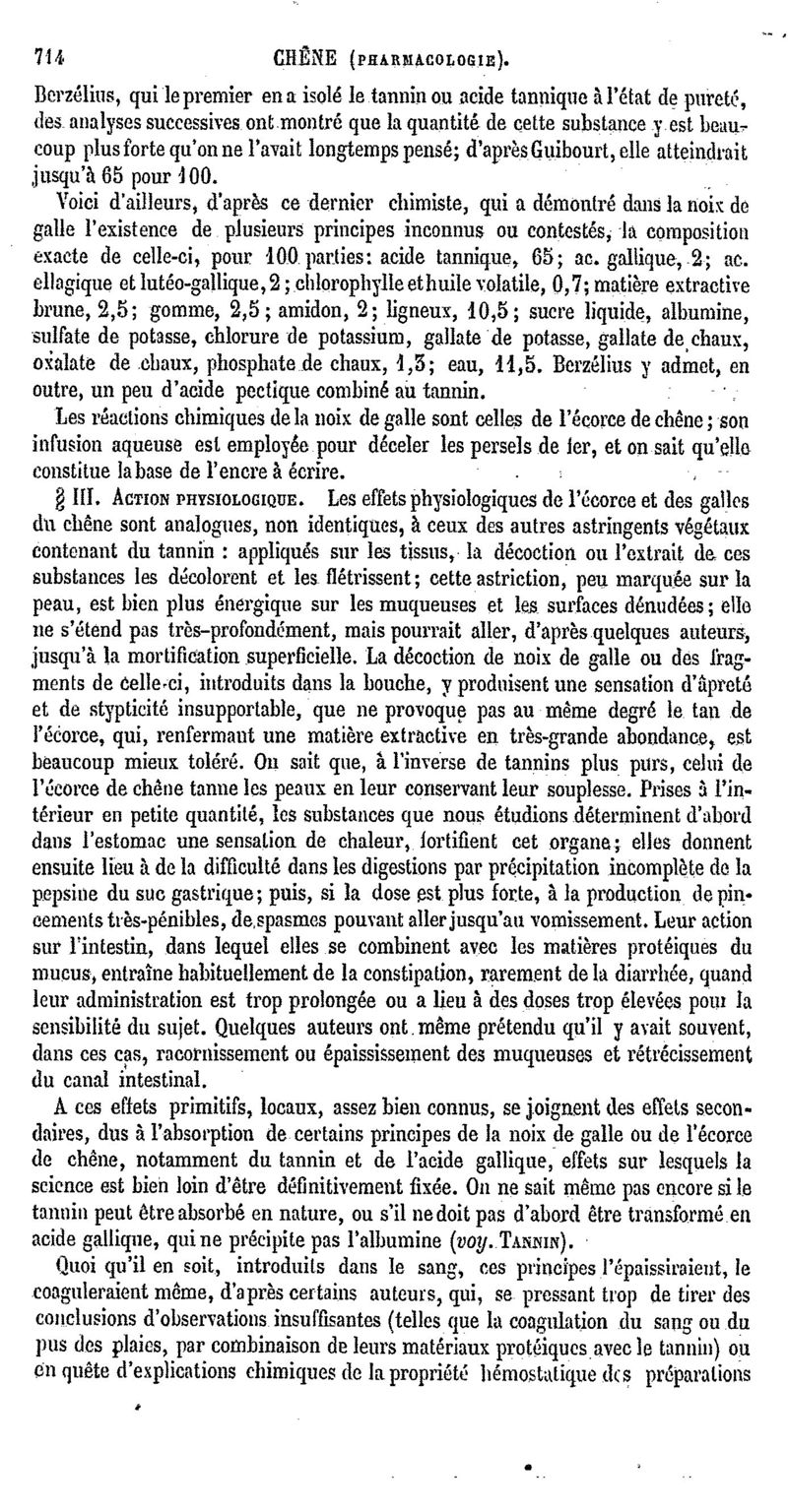 714 CHÊNE (PHARMACOLOGIE).

Berzélius, qui le premier en a isolé le tannin ou acide tannique à l'état de pureté, des analyses successives ont montré que la quantité de cette substance y est beaucoup plus forte qu'on ne l'avait longtemps pensé; d'après Guibourt, elle atteindrait jusqu'à 65 pour 100.

Voici d'ailleurs, d'après ce dernier chimiste, qui a démontré dans la noix de galle l'existence de plusieurs principes inconnus ou contestés, la composition exacte de celle-ci, pour 100 parties: acide tannique, 65; ac. gallique, 2; ac. ellagique et lutéo-gallique, 2; chlorophylle et huile volatile, 0,7; matière extractive brune, 2,5; gomme, 2,5; amidon, 2; ligneux, 10,5; sucre liquide, albumine, sulfate de potasse, chlorure de potassium, gallate de potasse, gallate de chaux, oxalate de chaux, phosphate de chaux, 1,3; eau, 11,5. Berzélius y admet, en outre, un peu d'acide pectique combiné au tannin.

Les réactions chimiques de la noix de galle sont celles de l'écorce de chêne; son infusion aqueuse est employée pour déceler les persels de fer, et on sait qu'elle constitue la base de l'encre à écrire.

§ III. ACTION PHYSIOLOGIQUE. Les effets physiologiques de l'écorce et des galles du chêne sont analogues, non identiques, à ceux des autres astringents végétaux contenant du tannin : appliqués sur les tissus, la décoction ou l'extrait de ces substances les décolorent et les flétrissent; cette astriction, peu marquée sur la peau, est bien plus énergique sur les muqueuses et les surfaces dénudées; elle ne s'étend pas très-profondément, mais pourrait aller, d'après quelques auteurs, jusqu'à la mortification superficielle. La décoction de noix de galle ou des fragments de celle-ci, introduits dans la bouche, y produisent une sensation d'âpreté et de stypticité insupportable, que ne provoque pas au même degré le tan de l'écorce, qui, renfermant une matière extractive en très-grande abondance, est beaucoup mieux toléré. On sait que, à l'inverse de tannins plus purs, celui de l'écorce de chêne tanne les peaux en leur conservant leur souplesse. Prises à l'intérieur en petite quantité, les substances que nous étudions déterminent d'abord dans l'estomac une sensation de chaleur, fortifient cet organe; elles donnent ensuite lieu à de la difficulté dans les digestions par précipitation incomplète de la pepsine du suc gastrique; puis, si la dose est plus forte, à la production de pincements très-pénibles, de spasmes pouvant aller jusqu'au vomissement. Leur action sur l'intestin, dans lequel elles se combinent avec les matières protéiques du mucus, entraîne habituellement de la constipation, rarement de la diarrhée, quand leur administration est trop prolongée ou a lieu à des doses trop élevées pour la sensibilité du sujet. Quelques auteurs ont même prétendu qu'il y avait souvent, dans ces cas, racornissement ou épaississement des muqueuses et rétrécissement du canal intestinal.

A ces effets primitifs, locaux, assez bien connus, se joignent des effets secondaires, dus à l'absorption de certains principes de la noix de galle ou de l'écorce de chêne, notamment du tannin et de l'acide gallique, effets sur lesquels la science est bien loin d'être définitivement fixée. On ne sait même pas encore si le tannin peut être absorbé en nature, ou s'il ne doit pas d'abord être transformé en acide gallique, qui ne précipite pas l'albumine (voy. TANNIN).

Quoi qu'il en soit, introduits dans le sang, ces principes l'épaissiraient, le coaguleraient même, d'après certains auteurs, qui, se pressant trop de tirer des conclusions d'observations insuffisantes (telles que la coagulation du sang ou du pus des plaies, par combinaison de leurs matériaux protéiques avec le tannin) ou en quête d'explications chimiques de la propriété hémostatique des préparations